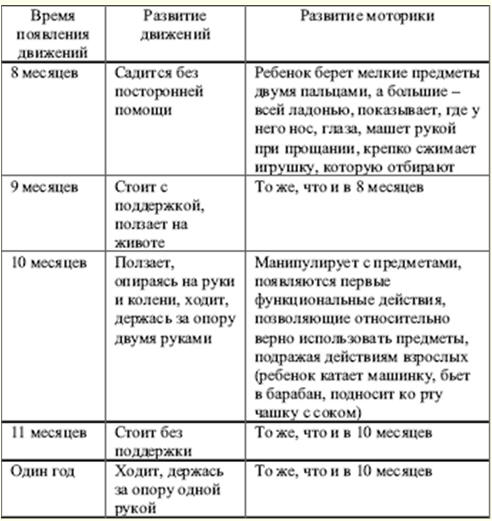 | Время появления движений | Развитие движений | Развитие моторики |
|---|---|---|
| 8 месяцев | Садится без посторонней помощи | Ребенок берет мелкие предметы двумя пальцами, а большие – всей ладонью, показывает, где у него нос, глаза, машет рукой при прощании, крепко сжимает игрушку, которую отбирают |
| 9 месяцев | Стоит с поддержкой, ползает на животе | То же, что и в 8 месяцев |
| 10 месяцев | Ползает, опираясь на руки и колени, ходит, держась за опору двумя руками | Манипулирует с предметами, появляются первые функциональные действия, позволяющие относительно верно использовать предметы, подражая действиям взрослых (ребенок катает машинку, бьет в барабан, подносит ко рту чашку с соком) |
| 11 месяцев | Стоит без поддержки | То же, что и в 10 месяцев |
| Один год | Ходит, держась за опору одной рукой | То же, что и в 10 месяцев |